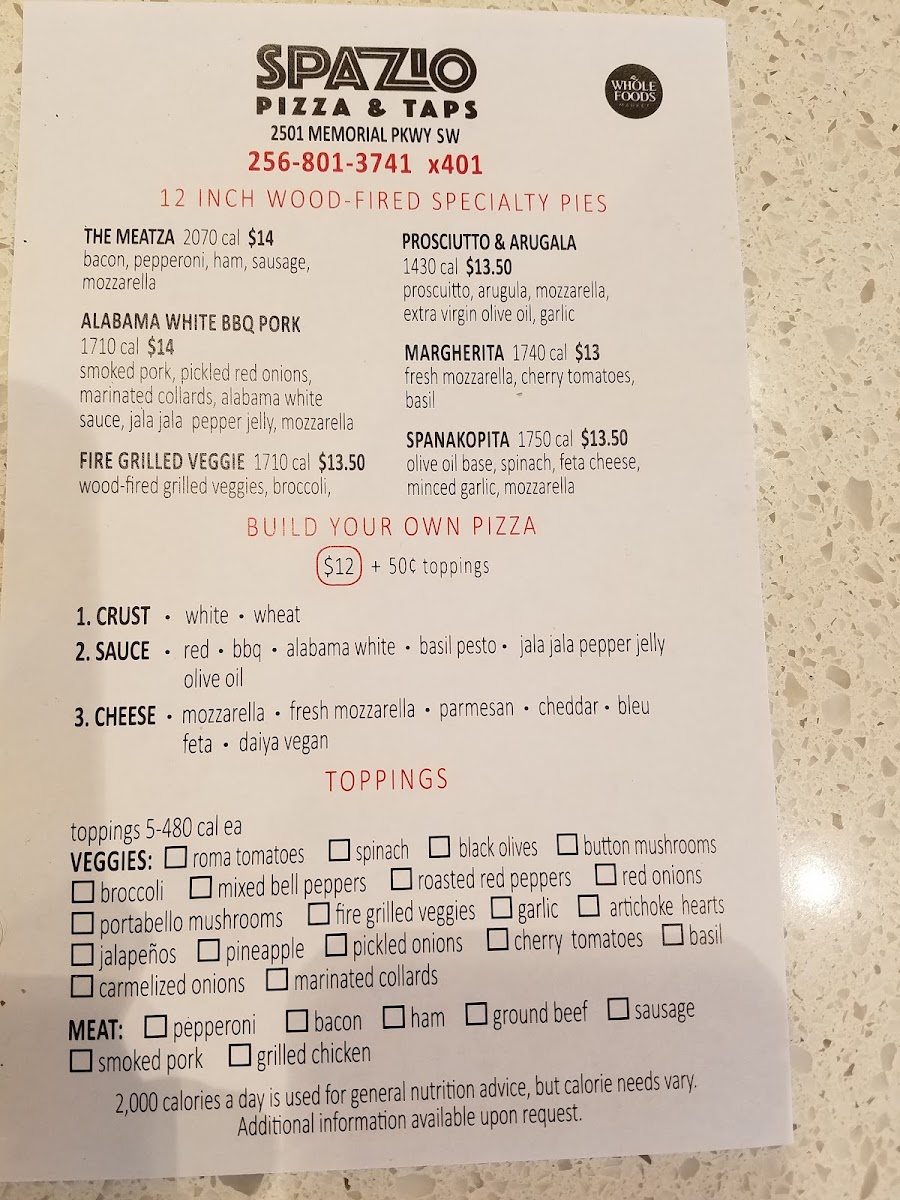 SPAZIO
PIZZA & TAPS
2501 MEMORIAL PKWY SW
256-801-3741 x401

WHOLE FOODS MARKET

12 INCH WOOD-FIRED SPECIALTY PIES

THE MEATZA 2070 cal $14
bacon, pepperoni, ham, sausage, mozzarella

ALABAMA WHITE BBQ PORK
1710 cal $14
smoked pork, pickled red onions, marinated collards, alabama white sauce, jala jala pepper jelly, mozzarella

FIRE GRILLED VEGGIE 1710 cal $13.50
wood-fired grilled veggies, broccoli,

PROSCIUTTO & ARUGALA
1430 cal $13.50
proscuitto, arugula, mozzarella, extra virgin olive oil, garlic

MARGHERITA 1740 cal $13
fresh mozzarella, cherry tomatoes, basil

SPANAKOPITA 1750 cal $13.50
olive oil base, spinach, feta cheese, minced garlic, mozzarella

BUILD YOUR OWN PIZZA
$12 + 50¢ toppings

1. CRUST • white • wheat
2. SAUCE • red • bbq • alabama white • basil pesto • jala jala pepper jelly olive oil
3. CHEESE • mozzarella • fresh mozzarella • parmesan • cheddar • bleu feta • daiya vegan

TOPPINGS

toppings 5-480 cal ea
VEGGIES: ☐ roma tomatoes ☐ spinach ☐ black olives ☐ button mushrooms ☐ broccoli ☐ mixed bell peppers ☐ roasted red peppers ☐ red onions ☐ portabello mushrooms ☐ fire grilled veggies ☐ garlic ☐ artichoke hearts ☐ jalapeños ☐ pineapple ☐ pickled onions ☐ cherry tomatoes ☐ basil ☐ carmelized onions ☐ marinated collards

MEAT: ☐ pepperoni ☐ bacon ☐ ham ☐ ground beef ☐ sausage ☐ smoked pork ☐ grilled chicken

2,000 calories a day is used for general nutrition advice, but calorie needs vary. Additional information available upon request.